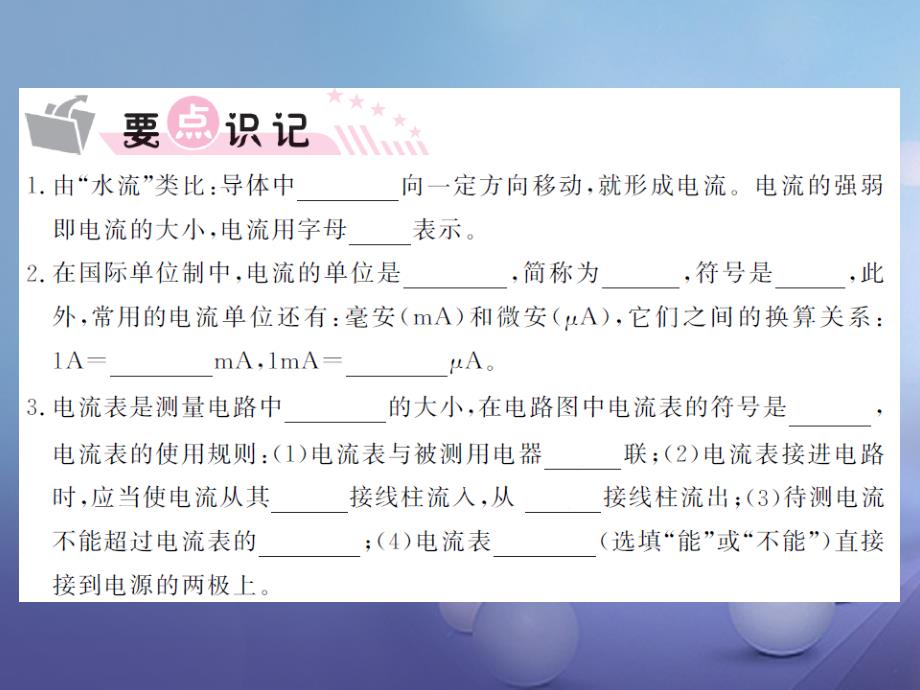 要点识记

1. 由“水流”类比：导体中________向一定方向移动，就形成电流。电流的强弱即电流的大小，电流用字母_____表示。

2. 在国际单位制中，电流的单位是________，简称为______，符号是______，此外，常用的电流单位还有：毫安（mA）和微安（$\mu$A），它们之间的换算关系：1A＝________mA，1mA＝________$\mu$A。

3. 电流表是测量电路中________的大小，在电路图中电流表的符号是______，电流表的使用规则：(1)电流表与被测用电器______联；(2)电流表接进电路时，应当使电流从其______接线柱流入，从______接线柱流出；(3)待测电流不能超过电流表的________；(4)电流表________（选填“能”或“不能”）直接接到电源的两极上。